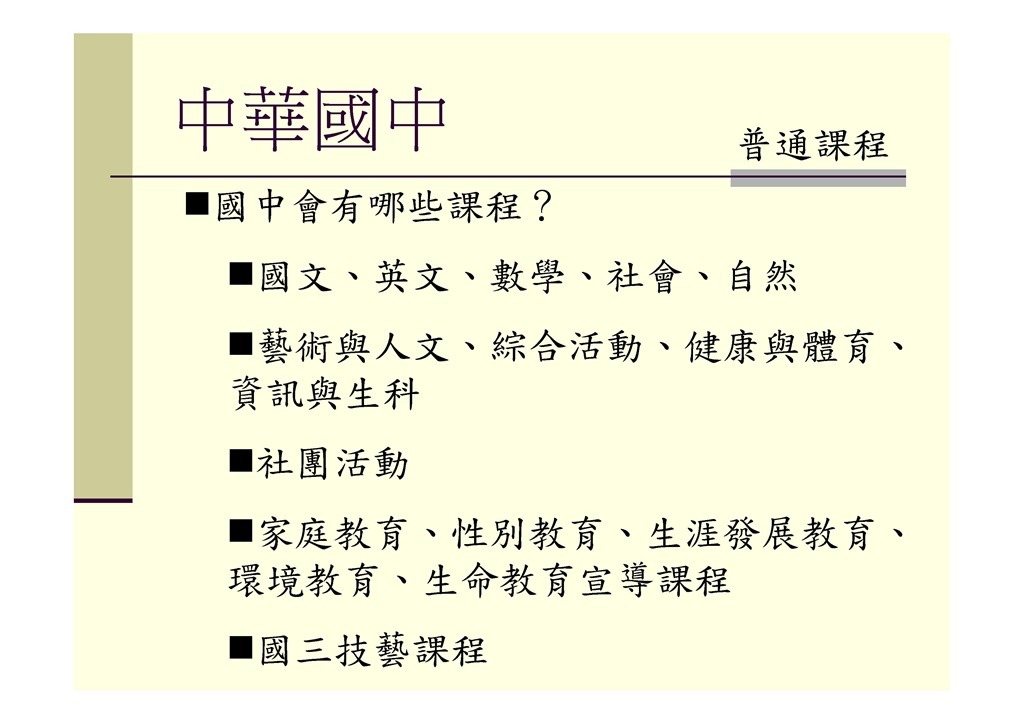 中華國中

普通課程

■國中會有哪些課程？

■國文、英文、數學、社會、自然

■藝術與人文、綜合活動、健康與體育、資訊與生科

■社團活動

■家庭教育、性別教育、生涯發展教育、環境教育、生命教育宣導課程

■國三技藝課程